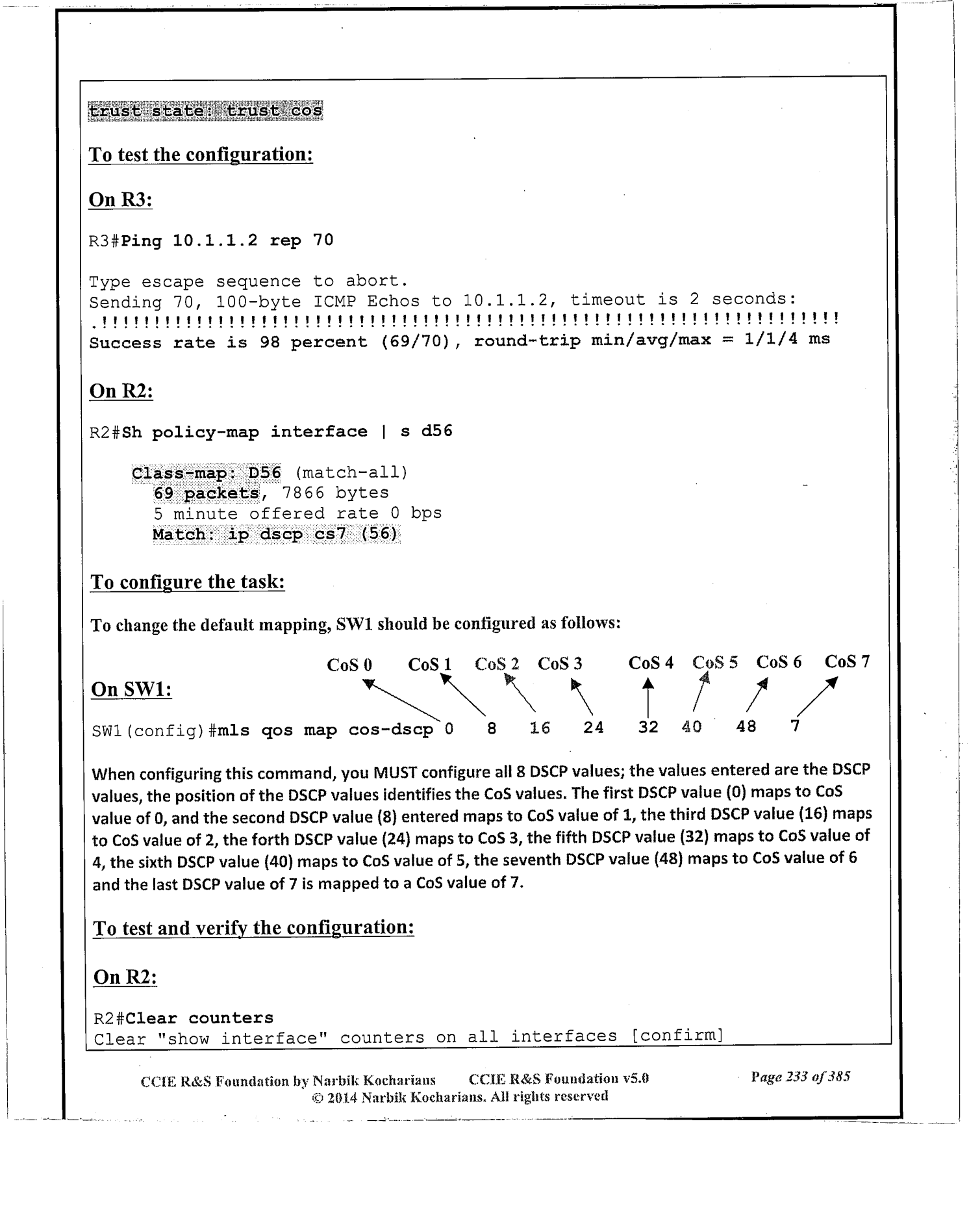 trust state: trust cos

To test the configuration:

On R3:

R3#Ping 10.1.1.2 rep 70

Type escape sequence to abort.
Sending 70, 100-byte ICMP Echos to 10.1.1.2, timeout is 2 seconds:
.!!!!!!!!!!!!!!!!!!!!!!!!!!!!!!!!!!!!!!!!!!!!!!!!!!!!!!!!!!!!!!!!!!!!!
Success rate is 98 percent (69/70), round-trip min/avg/max = 1/1/4 ms

On R2:

R2#Sh policy-map interface | s d56

Class-map: D56 (match-all)
69 packets, 7866 bytes
5 minute offered rate 0 bps
Match: ip dscp cs7 (56)

To configure the task:

To change the default mapping, SW1 should be configured as follows:

CoS 0 CoS 1 CoS 2 CoS 3 CoS 4 CoS 5 CoS 6 CoS 7

On SW1:

SW1(config)#mls qos map cos-dscp 0 8 16 24 32 40 48 7

When configuring this command, you MUST configure all 8 DSCP values; the values entered are the DSCP values, the position of the DSCP values identifies the CoS values. The first DSCP value (0) maps to CoS value of 0, and the second DSCP value (8) entered maps to CoS value of 1, the third DSCP value (16) maps to CoS value of 2, the forth DSCP value (24) maps to CoS 3, the fifth DSCP value (32) maps to CoS value of 4, the sixth DSCP value (40) maps to CoS value of 5, the seventh DSCP value (48) maps to CoS value of 6 and the last DSCP value of 7 is mapped to a CoS value of 7.

To test and verify the configuration:

On R2:

R2#Clear counters
Clear "show interface" counters on all interfaces [confirm]

CCIE R&S Foundation by Narbik Kocharians CCIE R&S Foundation v5.0 Page 233 of 385
© 2014 Narbik Kocharians. All rights reserved